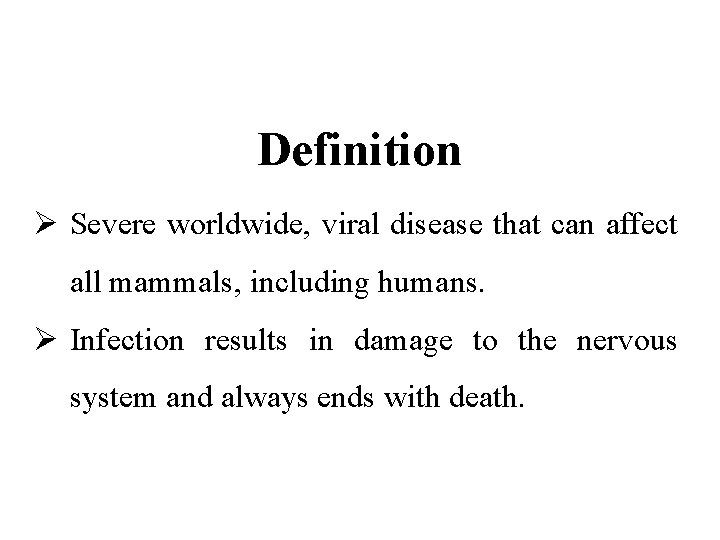 Definition

➢ Severe worldwide, viral disease that can affect all mammals, including humans.

➢ Infection results in damage to the nervous system and always ends with death.